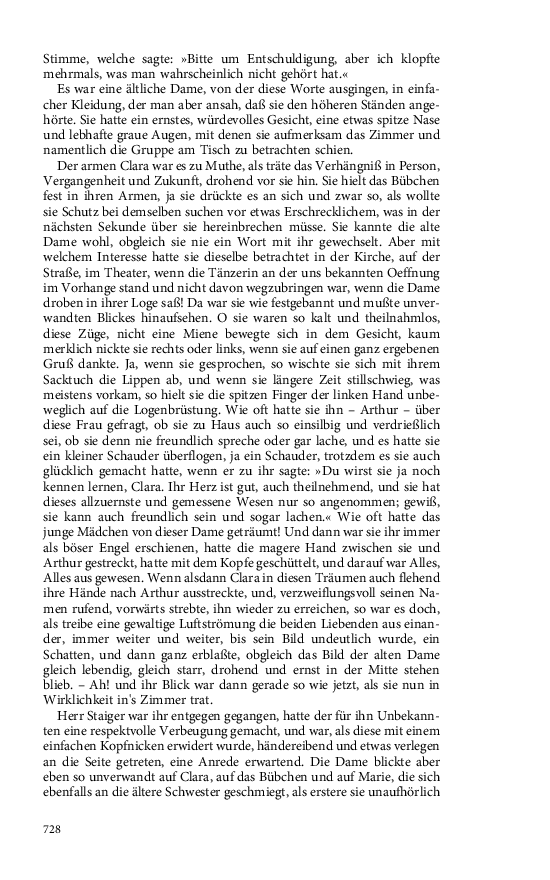 Stimme, welche sagte: »Bitte um Entschuldigung, aber ich klopfte mehrmals, was man wahrscheinlich nicht gehört hat.«

Es war eine ältliche Dame, von der diese Worte ausgingen, in einfacher Kleidung, der man aber ansah, daß sie den höheren Ständen angehörte. Sie hatte ein ernstes, würdevolles Gesicht, eine etwas spitze Nase und lebhafte graue Augen, mit denen sie aufmerksam das Zimmer und namentlich die Gruppe am Tisch zu betrachten schien.

Der armen Clara war es zu Muthe, als träte das Verhängniß in Person, Vergangenheit und Zukunft, drohend vor sie hin. Sie hielt das Bübchen fest in ihren Armen, ja sie drückte es an sich und zwar so, als wollte sie Schutz bei demselben suchen vor etwas Erschrecklichem, was in der nächsten Sekunde über sie hereinbrechen müsse. Sie kannte die alte Dame wohl, obgleich sie nie ein Wort mit ihr gewechselt. Aber mit welchem Interesse hatte sie dieselbe betrachtet in der Kirche, auf der Straße, im Theater, wenn die Tänzerin an der uns bekannten Oeffnung im Vorhange stand und nicht davon wegzubringen war, wenn die Dame droben in ihrer Loge saß! Da war sie wie festgebannt und mußte unverwandten Blickes hinaufsehen. O sie waren so kalt und theilnahmlos, diese Züge, nicht eine Miene bewegte sich in dem Gesicht, kaum merklich nickte sie rechts oder links, wenn sie auf einen ganz ergebenen Gruß dankte. Ja, wenn sie gesprochen, so wischte sie sich mit ihrem Sacktuch die Lippen ab, und wenn sie längere Zeit stillschwieg, was meistens vorkam, so hielt sie die spitzen Finger der linken Hand unbeweglich auf die Logenbrüstung. Wie oft hatte sie ihn – Arthur – über diese Frau gefragt, ob sie zu Haus auch so einsilbig und verdrießlich sei, ob sie denn nie freundlich spreche oder gar lache, und es hatte sie ein kleiner Schauder überflogen, ja ein Schauder, trotzdem es sie auch glücklich gemacht hatte, wenn er zu ihr sagte: »Du wirst sie ja noch kennen lernen, Clara. Ihr Herz ist gut, auch theilnehmend, und sie hat dieses allzuernste und gemessene Wesen nur so angenommen; gewiß, sie kann auch freundlich sein und sogar lachen.« Wie oft hatte das junge Mädchen von dieser Dame geträumt! Und dann war sie ihr immer als böser Engel erschienen, hatte die magere Hand zwischen sie und Arthur gestreckt, hatte mit dem Kopfe geschüttelt, und darauf war Alles, Alles aus gewesen. Wenn alsdann Clara in diesen Träumen auch flehend ihre Hände nach Arthur ausstreckte, und, verzweiflungsvoll seinen Namen rufend, vorwärts strebte, ihn wieder zu erreichen, so war es doch, als treibe eine gewaltige Luftströmung die beiden Liebenden aus einander, immer weiter und weiter, bis sein Bild undeutlich wurde, ein Schatten, und dann ganz erblaßte, obgleich das Bild der alten Dame gleich lebendig, gleich starr, drohend und ernst in der Mitte stehen blieb. – Ah! und ihr Blick war dann gerade so wie jetzt, als sie nun in Wirklichkeit in's Zimmer trat.

Herr Staiger war ihr entgegen gegangen, hatte der für ihn Unbekannten eine respektvolle Verbeugung gemacht, und war, als diese mit einem einfachen Kopfnicken erwidert wurde, händereibend und etwas verlegen an die Seite getreten, eine Anrede erwartend. Die Dame blickte aber eben so unverwandt auf Clara, auf das Bübchen und auf Marie, die sich ebenfalls an die ältere Schwester geschmiegt, als erstere sie unaufhörlich

728